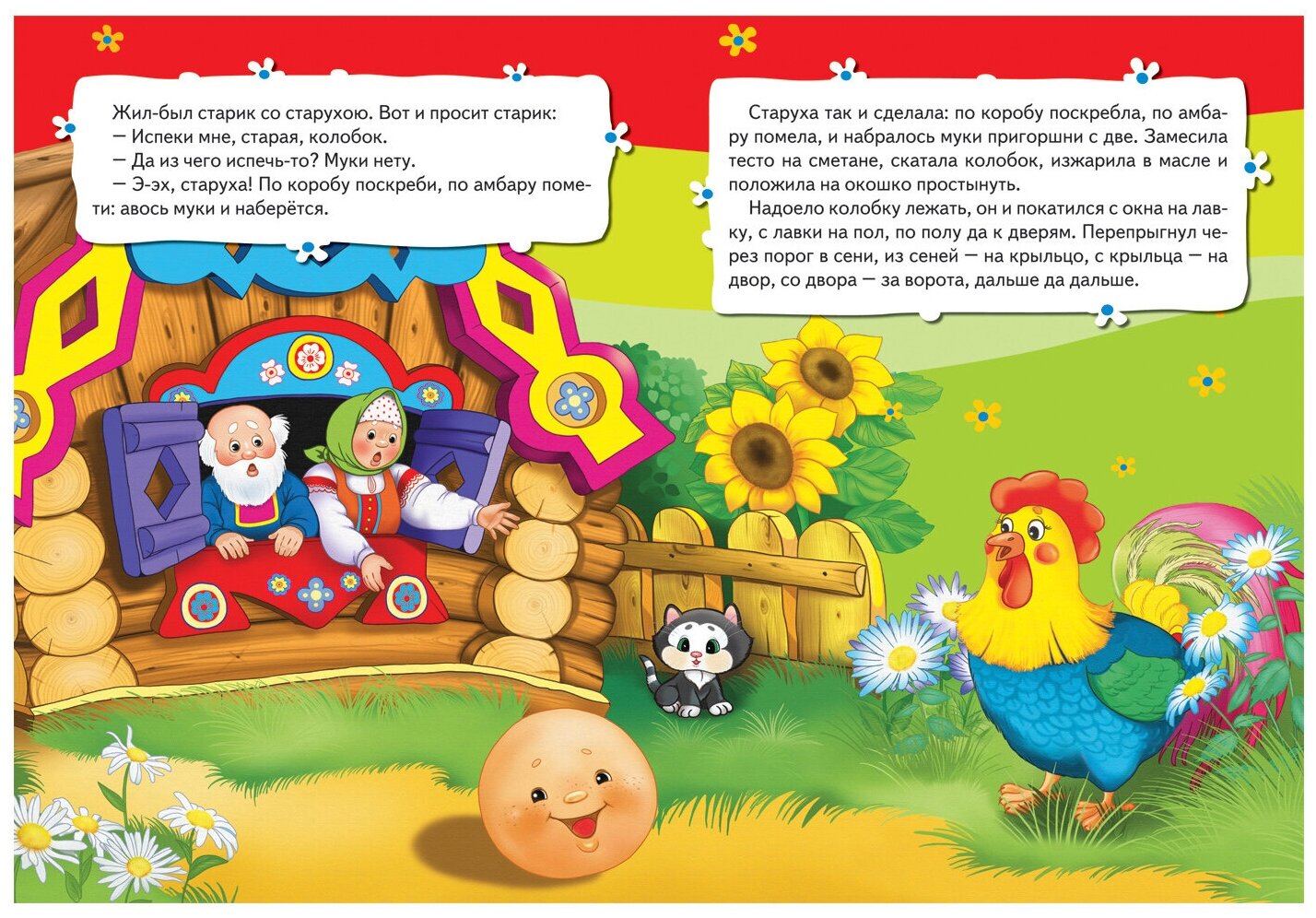 Жил-был старик со старухою. Вот и просит старик:

— Испеки мне, старая, колобок.

— Да из чего испечь-то? Муки нету.

— Э-эх, старуха! По коробу поскреби, по амбару помети: авось муки и наберётся.

Старуха так и сделала: по коробу поскребла, по амбару помела, и набралось муки пригоршни с две. Замесила тесто на сметане, скатала колобок, изжарила в масле и положила на окошко простынуть.

Надоело колобку лежать, он и покатился с окна на лавку, с лавки на пол, по полу да к дверям. Перепрыгнул через порог в сени, из сеней — на крыльцо, с крыльца — на двор, со двора — за ворота, дальше да дальше.